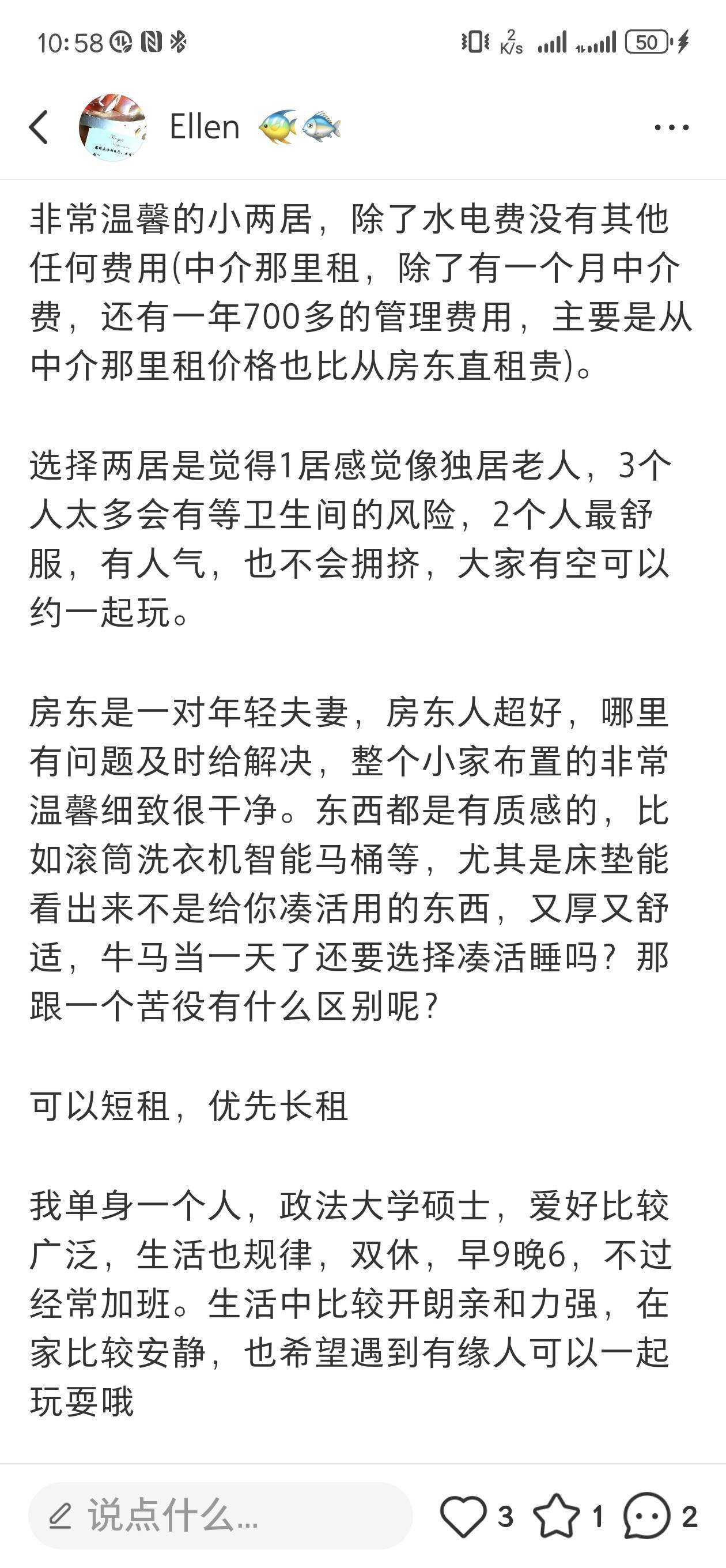 10:58

2 K/s

50

Ellen

非常温馨的小两居，除了水电费没有其他任何费用(中介那里租，除了有一个月中介费，还有一年700多的管理费用，主要是从中介那里租价格也比从房东直租贵)。

选择两居是觉得1居感觉像独居老人，3个人太多会有等卫生间的风险，2个人最舒服，有人气，也不会拥挤，大家有空可以约一起玩。

房东是一对年轻夫妻，房东人超好，哪里有问题及时给解决，整个小家布置的非常温馨细致很干净。东西都是有质感的，比如滚筒洗衣机智能马桶等，尤其是床垫能看出来不是给你凑活用的东西，又厚又舒适，牛马当一天了还要选择凑活睡吗？那跟一个苦役有什么区别呢？

可以短租，优先长租

我单身一个人，政法大学硕士，爱好比较广泛，生活也规律，双休，早9晚6，不过经常加班。生活中比较开朗亲和力强，在家比较安静，也希望遇到有缘人可以一起玩耍哦

说点什么...

3

1

2